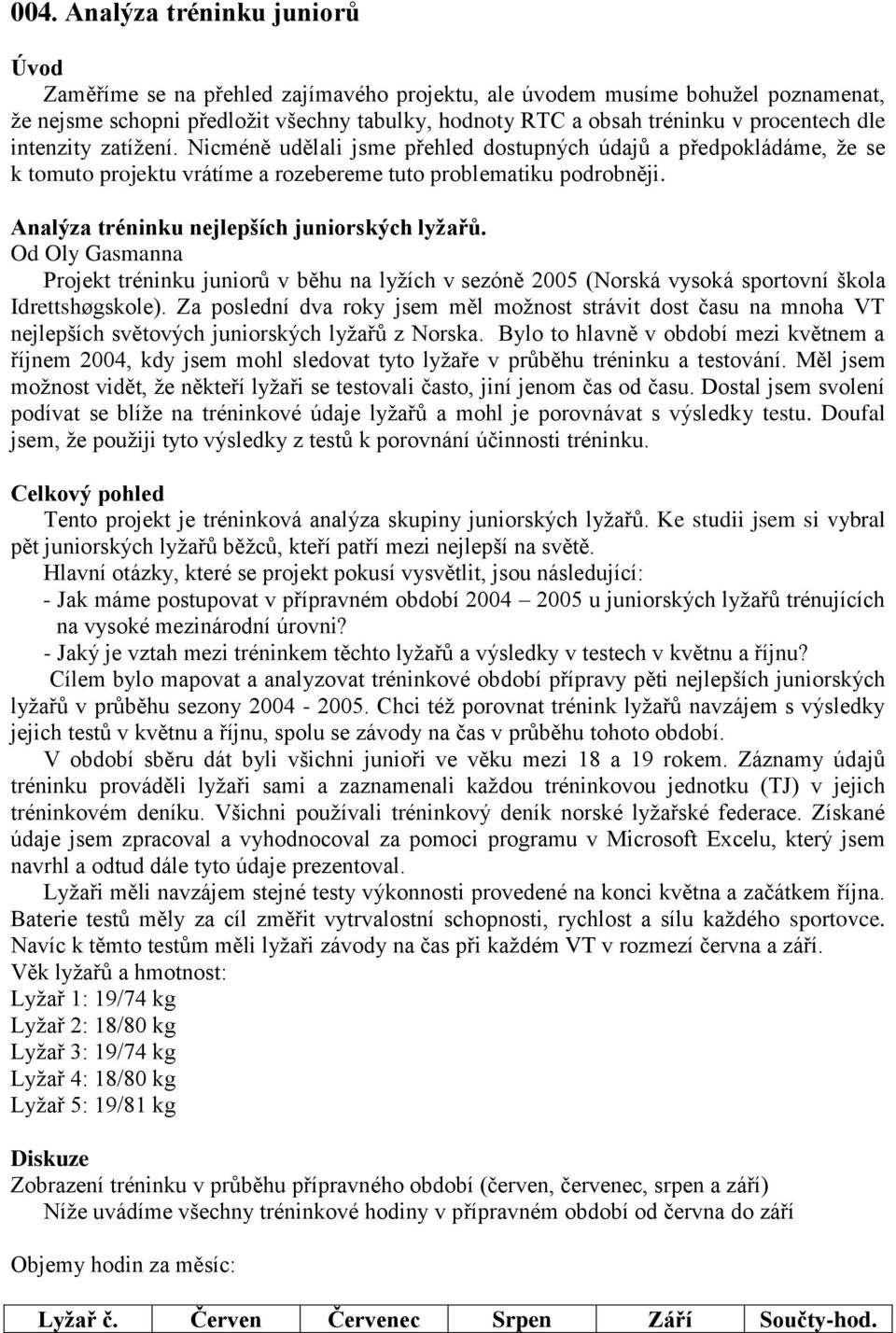 004. Analýza tréninku juniorů

Úvod

Zaměříme se na přehled zajímavého projektu, ale úvodem musíme bohužel poznamenat, že nejsme schopni předložit všechny tabulky, hodnoty RTC a obsah tréninku v procentech dle intenzity zatížení. Nicméně udělali jsme přehled dostupných údajů a předpokládáme, že se k tomuto projektu vrátíme a rozebereme tuto problematiku podrobněji.

Analýza tréninku nejlepších juniorských lyžařů.

Od Oly Gasmanna

Projekt tréninku juniorů v běhu na lyžích v sezóně 2005 (Norská vysoká sportovní škola Idrettshøgskole). Za poslední dva roky jsem měl možnost strávit dost času na mnoha VT nejlepších světových juniorských lyžařů z Norska. Bylo to hlavně v období mezi květnem a říjnem 2004, kdy jsem mohl sledovat tyto lyžaře v průběhu tréninku a testování. Měl jsem možnost vidět, že někteří lyžaři se testovali často, jiní jenom čas od času. Dostal jsem svolení podívat se blíže na tréninkové údaje lyžařů a mohl je porovnávat s výsledky testu. Doufal jsem, že použiji tyto výsledky z testů k porovnání účinnosti tréninku.

Celkový pohled

Tento projekt je tréninková analýza skupiny juniorských lyžařů. Ke studii jsem si vybral pět juniorských lyžařů běžců, kteří patří mezi nejlepší na světě.

Hlavní otázky, které se projekt pokusí vysvětlit, jsou následující:
- Jak máme postupovat v přípravném období 2004 – 2005 u juniorských lyžařů trénujících na vysoké mezinárodní úrovni?
- Jaký je vztah mezi tréninkem těchto lyžařů a výsledky v testech v květnu a říjnu?

Cílem bylo mapovat a analyzovat tréninkové období přípravy pěti nejlepších juniorských lyžařů v průběhu sezony 2004 - 2005. Chci též porovnat trénink lyžařů navzájem s výsledky jejich testů v květnu a říjnu, spolu se závody na čas v průběhu tohoto období.

V období sběru dát byli všichni junioři ve věku mezi 18 a 19 rokem. Záznamy údajů tréninku prováděli lyžaři sami a zaznamenali každou tréninkovou jednotku (TJ) v jejich tréninkovém deníku. Všichni používali tréninkový deník norské lyžařské federace. Získané údaje jsem zpracoval a vyhodnocoval za pomoci programu v Microsoft Excelu, který jsem navrhl a odtud dále tyto údaje prezentoval.

Lyžaři měli navzájem stejné testy výkonnosti provedené na konci května a začátkem října. Baterie testů měly za cíl změřit vytrvalostní schopnosti, rychlost a sílu každého sportovce. Navíc k těmto testům měli lyžaři závody na čas při každém VT v rozmezí června a září.

Věk lyžařů a hmotnost:
Lyžař 1: 19/74 kg
Lyžař 2: 18/80 kg
Lyžař 3: 19/74 kg
Lyžař 4: 18/80 kg
Lyžař 5: 19/81 kg

Diskuze

Zobrazení tréninku v průběhu přípravného období (červen, červenec, srpen a září)

Níže uvádíme všechny tréninkové hodiny v přípravném období od června do září

Objemy hodin za měsíc:

| Lyžař č. | Červen | Červenec | Srpen | Září | Součty-hod. |
|---|---|---|---|---|---|